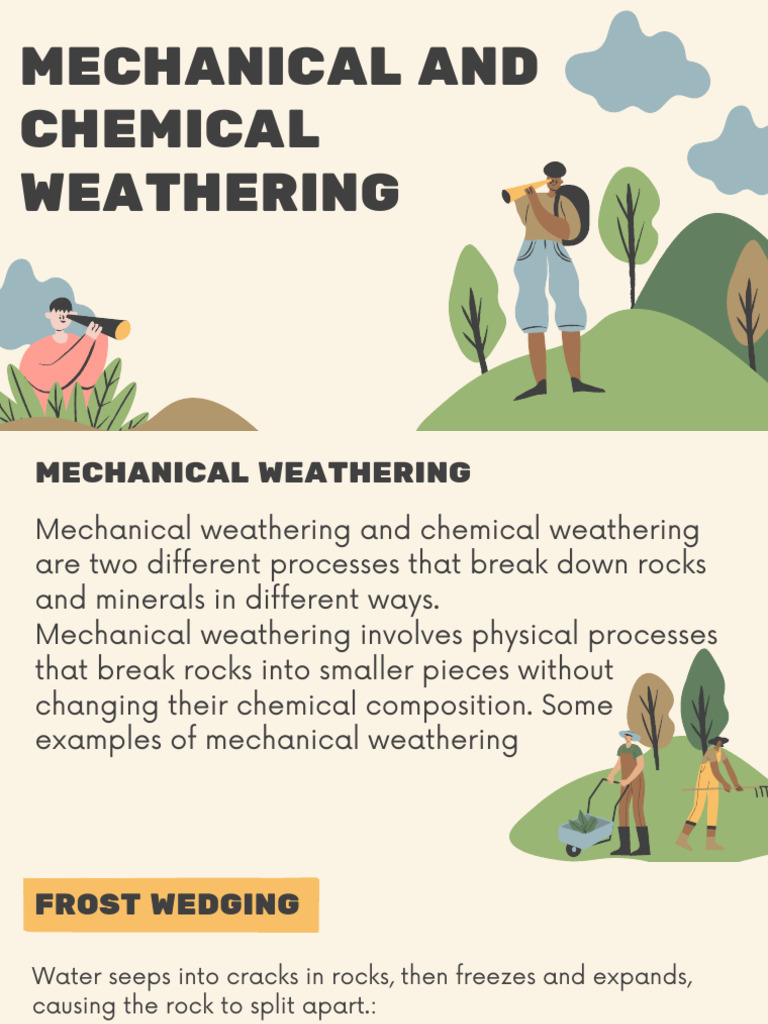 MECHANICAL AND CHEMICAL WEATHERING

MECHANICAL WEATHERING

Mechanical weathering and chemical weathering are two different processes that break down rocks and minerals in different ways.
Mechanical weathering involves physical processes that break rocks into smaller pieces without changing their chemical composition. Some examples of mechanical weathering

FROST WEDGING

Water seeps into cracks in rocks, then freezes and expands, causing the rock to split apart.: